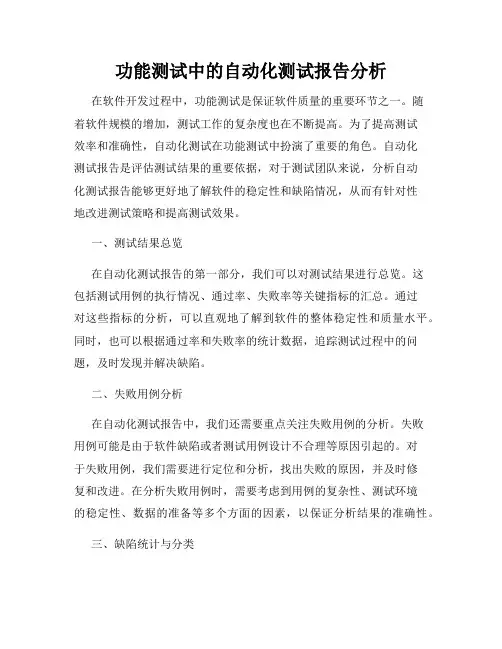 功能测试中的自动化测试报告分析

在软件开发过程中，功能测试是保证软件质量的重要环节之一。随着软件规模的增加，测试工作的复杂度也在不断提高。为了提高测试效率和准确性，自动化测试在功能测试中扮演了重要的角色。自动化测试报告是评估测试结果的重要依据，对于测试团队来说，分析自动化测试报告能够更好地了解软件的稳定性和缺陷情况，从而有针对性地改进测试策略和提高测试效果。

一、测试结果总览

在自动化测试报告的第一部分，我们可以对测试结果进行总览。这包括测试用例的执行情况、通过率、失败率等关键指标的汇总。通过对这些指标的分析，可以直观地了解到软件的整体稳定性和质量水平。同时，也可以根据通过率和失败率的统计数据，追踪测试过程中的问题，及时发现并解决缺陷。

二、失败用例分析

在自动化测试报告中，我们还需要重点关注失败用例的分析。失败用例可能是由于软件缺陷或者测试用例设计不合理等原因引起的。对于失败用例，我们需要进行定位和分析，找出失败的原因，并及时修复和改进。在分析失败用例时，需要考虑到用例的复杂性、测试环境的稳定性、数据的准备等多个方面的因素，以保证分析结果的准确性。

三、缺陷统计与分类